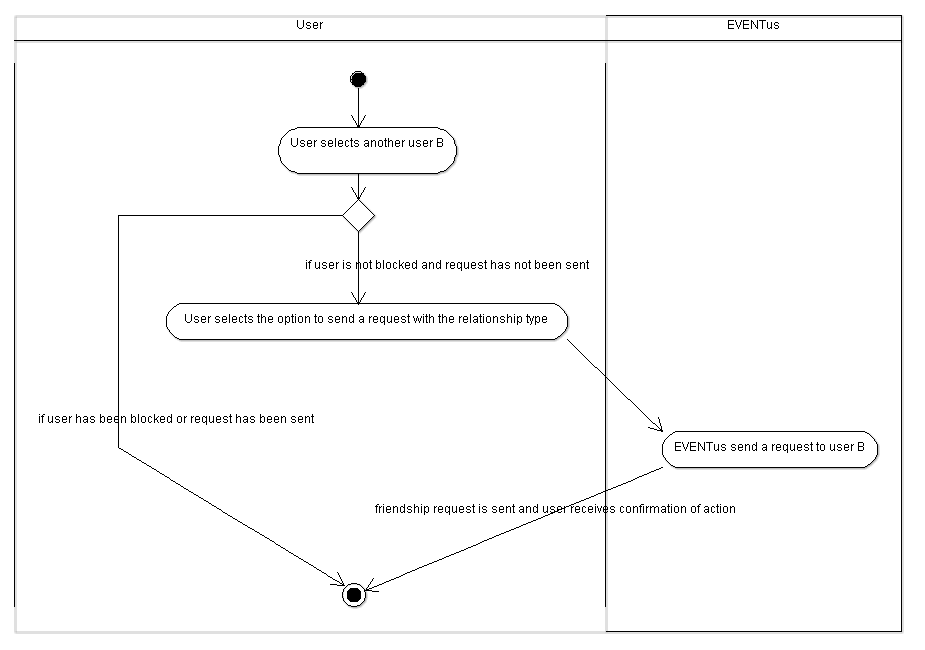 User

EVENTus

User selects another user B

if user is not blocked and request has not been sent

User selects the option to send a request with the relationship type

if user has been blocked or request has been sent

EVENTus send a request to user B

friendship request is sent and user receives confirmation of action